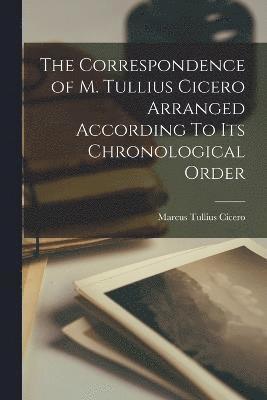 The Correspondence of M. Tullius Cicero Arranged According To Its Chronological Order

Marcus Tullius Cicero